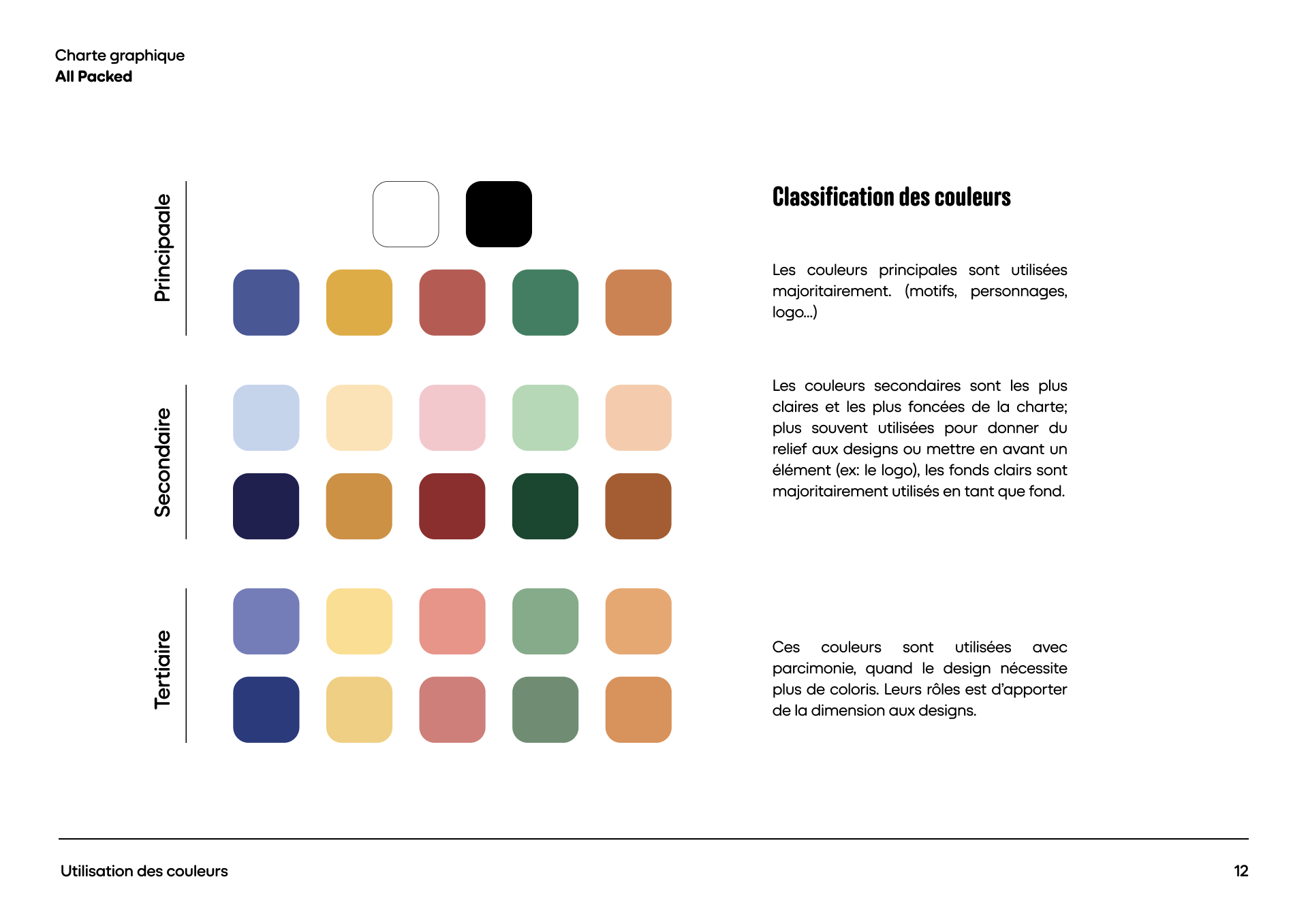 Charte graphique
All Packed

Principaale

Secondaire

Tertiaire

Classification des couleurs

Les couleurs principales sont utilisées majoritairement. (motifs, personnages, logo...)

Les couleurs secondaires sont les plus claires et les plus foncées de la charte; plus souvent utilisées pour donner du relief aux designs ou mettre en avant un élément (ex: le logo), les fonds clairs sont majoritairement utilisés en tant que fond.

Ces couleurs sont utilisées avec parcimonie, quand le design nécessite plus de coloris. Leurs rôles est d'apporter de la dimension aux designs.

Utilisation des couleurs

12